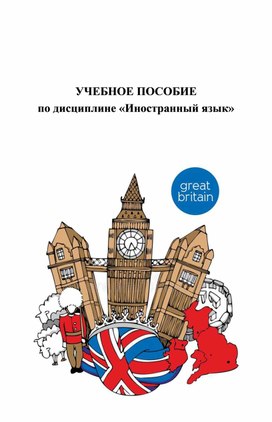 УЧЕБНОЕ ПОСОБИЕ
по дисциплине «Иностранный язык»

great
britain